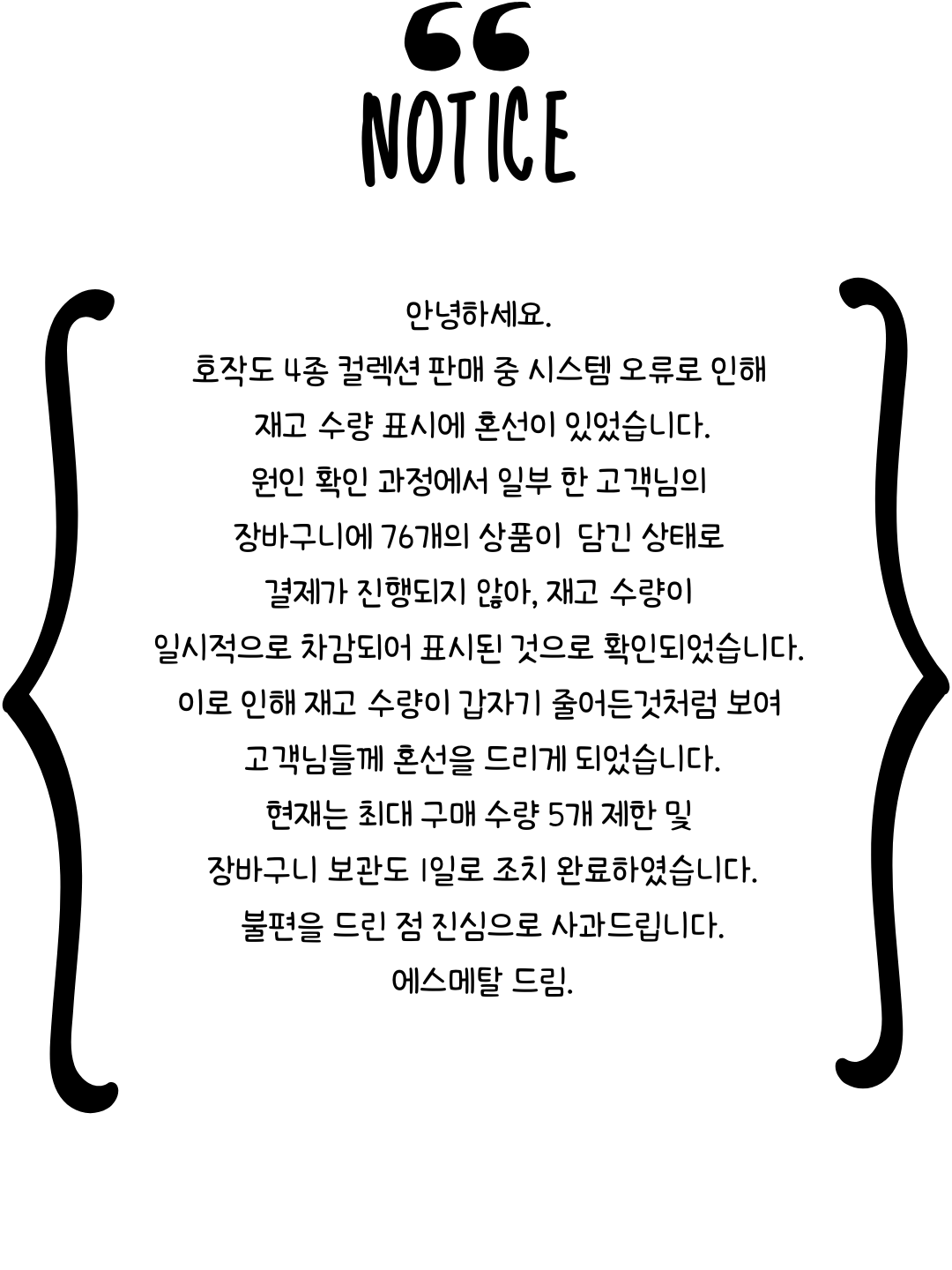 NOTICE

안녕하세요.
호작도 4종 컬렉션 판매 중 시스템 오류로 인해
재고 수량 표시에 혼선이 있었습니다.
원인 확인 과정에서 일부 한 고객님의
장바구니에 76개의 상품이 담긴 상태로
결제가 진행되지 않아, 재고 수량이
일시적으로 차감되어 표시된 것으로 확인되었습니다.
이로 인해 재고 수량이 갑자기 줄어든것처럼 보여
고객님들께 혼선을 드리게 되었습니다.
현재는 최대 구매 수량 5개 제한 및
장바구니 보관도 1일로 조치 완료하였습니다.
불편을 드린 점 진심으로 사과드립니다.
에스메탈 드림.